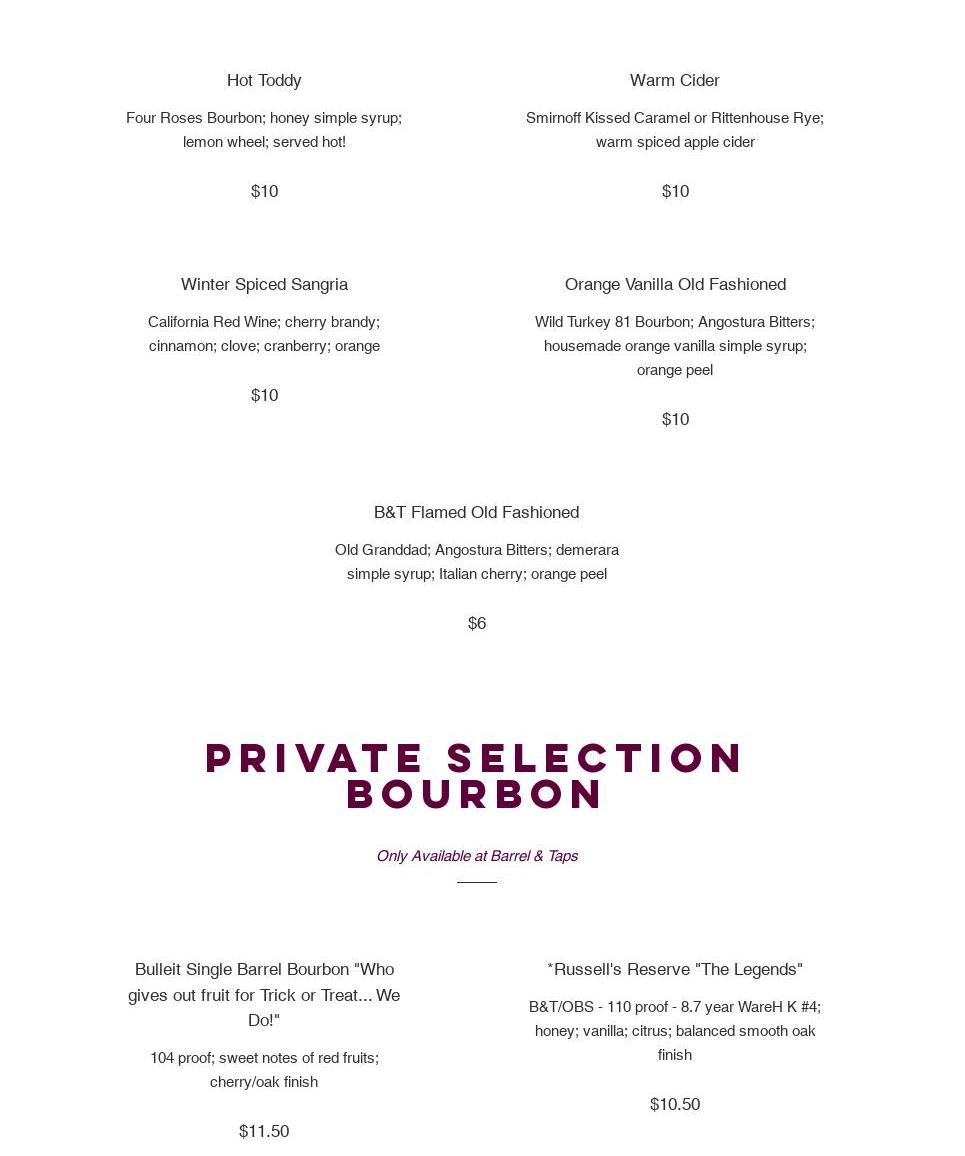 Hot Toddy

Four Roses Bourbon; honey simple syrup; lemon wheel; served hot!

$10

Warm Cider

Smirnoff Kissed Caramel or Rittenhouse Rye; warm spiced apple cider

$10

Winter Spiced Sangria

California Red Wine; cherry brandy; cinnamon; clove; cranberry; orange

$10

Orange Vanilla Old Fashioned

Wild Turkey 81 Bourbon; Angostura Bitters; housemade orange vanilla simple syrup; orange peel

$10

B&T Flamed Old Fashioned

Old Granddad; Angostura Bitters; demerara simple syrup; Italian cherry; orange peel

$6

PRIVATE SELECTION BOURBON

Only Available at Barrel & Taps

Bulleit Single Barrel Bourbon "Who gives out fruit for Trick or Treat... We Do!"

104 proof; sweet notes of red fruits; cherry/oak finish

$11.50

*Russell's Reserve "The Legends"

B&T/OBS - 110 proof - 8.7 year WareH K #4; honey; vanilla; citrus; balanced smooth oak finish

$10.50